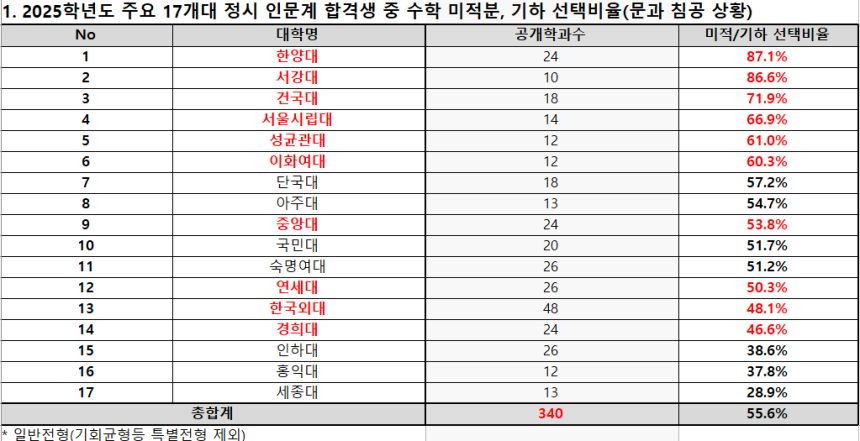 1. 2025학년도 주요 17개대 정시 인문계 합격생 중 수학 미적분, 기하 선택비율(문과 침공 상황)

| No | 대학명 | 공개학과수 | 미적/기하 선택비율 |
|---|---|---|---|
| 1 | 한양대 | 24 | 87.1% |
| 2 | 서강대 | 10 | 86.6% |
| 3 | 건국대 | 18 | 71.9% |
| 4 | 서울시립대 | 14 | 66.9% |
| 5 | 성균관대 | 12 | 61.0% |
| 6 | 이화여대 | 12 | 60.3% |
| 7 | 단국대 | 18 | 57.2% |
| 8 | 아주대 | 13 | 54.7% |
| 9 | 중앙대 | 24 | 53.8% |
| 10 | 국민대 | 20 | 51.7% |
| 11 | 숙명여대 | 26 | 51.2% |
| 12 | 연세대 | 26 | 50.3% |
| 13 | 한국외대 | 48 | 48.1% |
| 14 | 경희대 | 24 | 46.6% |
| 15 | 인하대 | 26 | 38.6% |
| 16 | 홍익대 | 12 | 37.8% |
| 17 | 세종대 | 13 | 28.9% |
| 총합계 | | 340 | 55.6% |

* 일반전형(기회균형등 특별전형 제외)